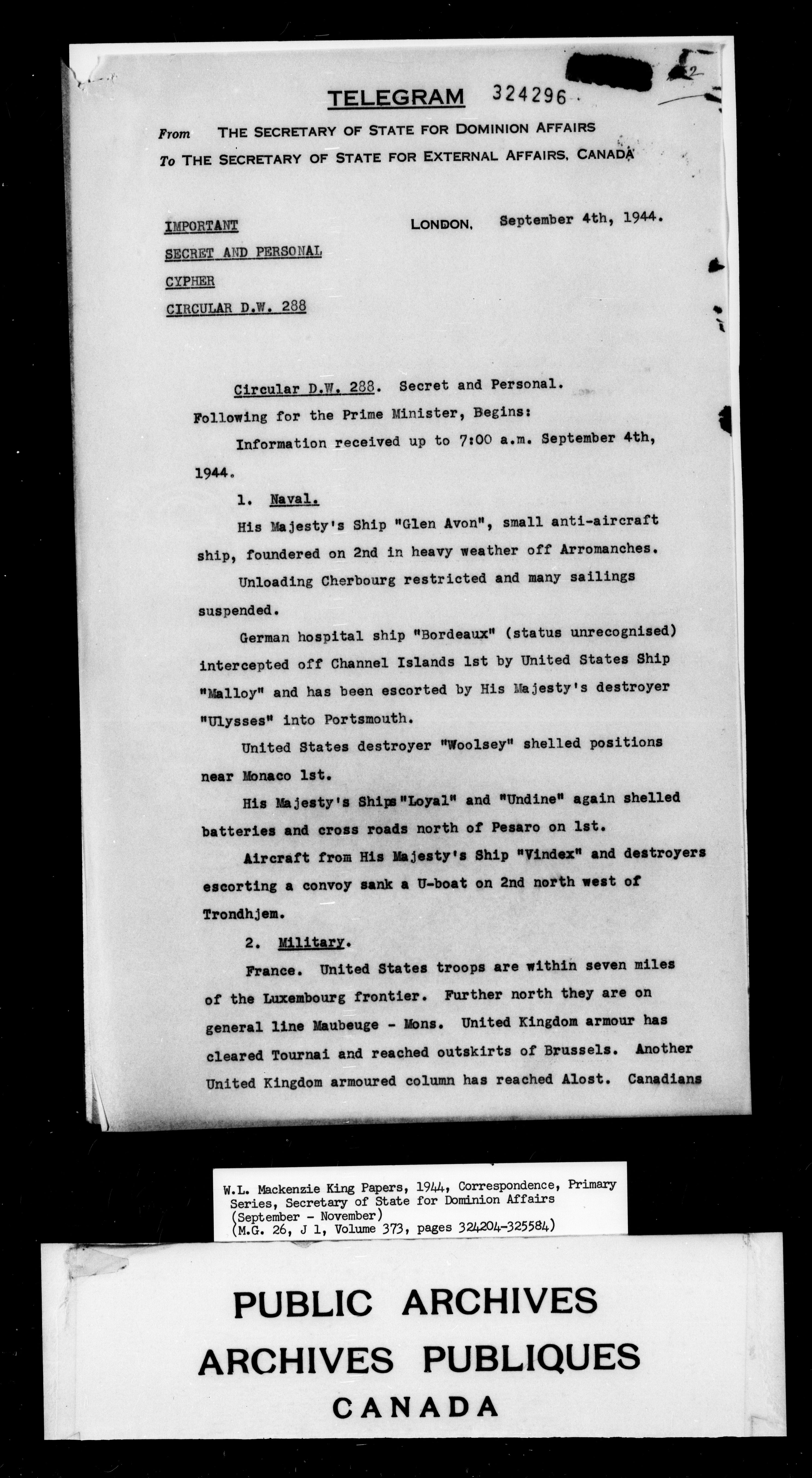 TELEGRAM 324296

From THE SECRETARY OF STATE FOR DOMINION AFFAIRS
To THE SECRETARY OF STATE FOR EXTERNAL AFFAIRS, CANADA

IMPORTANT
SECRET AND PERSONAL
CYPHER
CIRCULAR D.W. 288

LONDON, September 4th, 1944.

Circular D.W. 288. Secret and Personal.

Following for the Prime Minister, Begins:

Information received up to 7:00 a.m. September 4th, 1944.

1. Naval.

His Majesty's Ship "Glen Avon", small anti-aircraft ship, foundered on 2nd in heavy weather off Arromanches.

Unloading Cherbourg restricted and many sailings suspended.

German hospital ship "Bordeaux" (status unrecognised) intercepted off Channel Islands 1st by United States Ship "Malloy" and has been escorted by His Majesty's destroyer "Ulysses" into Portsmouth.

United States destroyer "Woolsey" shelled positions near Monaco 1st.

His Majesty's Ships "Loyal" and "Undine" again shelled batteries and cross roads north of Pesaro on 1st.

Aircraft from His Majesty's Ship "Vindex" and destroyers escorting a convoy sank a U-boat on 2nd north west of Trondhjem.

2. Military.

France. United States troops are within seven miles of the Luxembourg frontier. Further north they are on general line Maubeuge - Mons. United Kingdom armour has cleared Tournai and reached outskirts of Brussels. Another United Kingdom armoured column has reached Alost. Canadians

W.L. Mackenzie King Papers, 1944, Correspondence, Primary Series, Secretary of State for Dominion Affairs (September - November)
(M.G. 26, J 1, Volume 373, pages 324204-325584)

PUBLIC ARCHIVES
ARCHIVES PUBLIQUES
CANADA